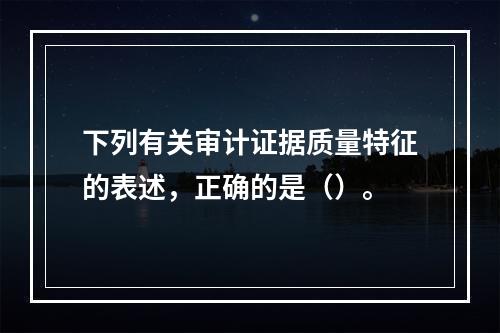 下列有关审计证据质量特征的表述，正确的是（）。